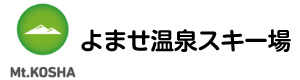 よませ温泉スキー場

Mt.KOSHA